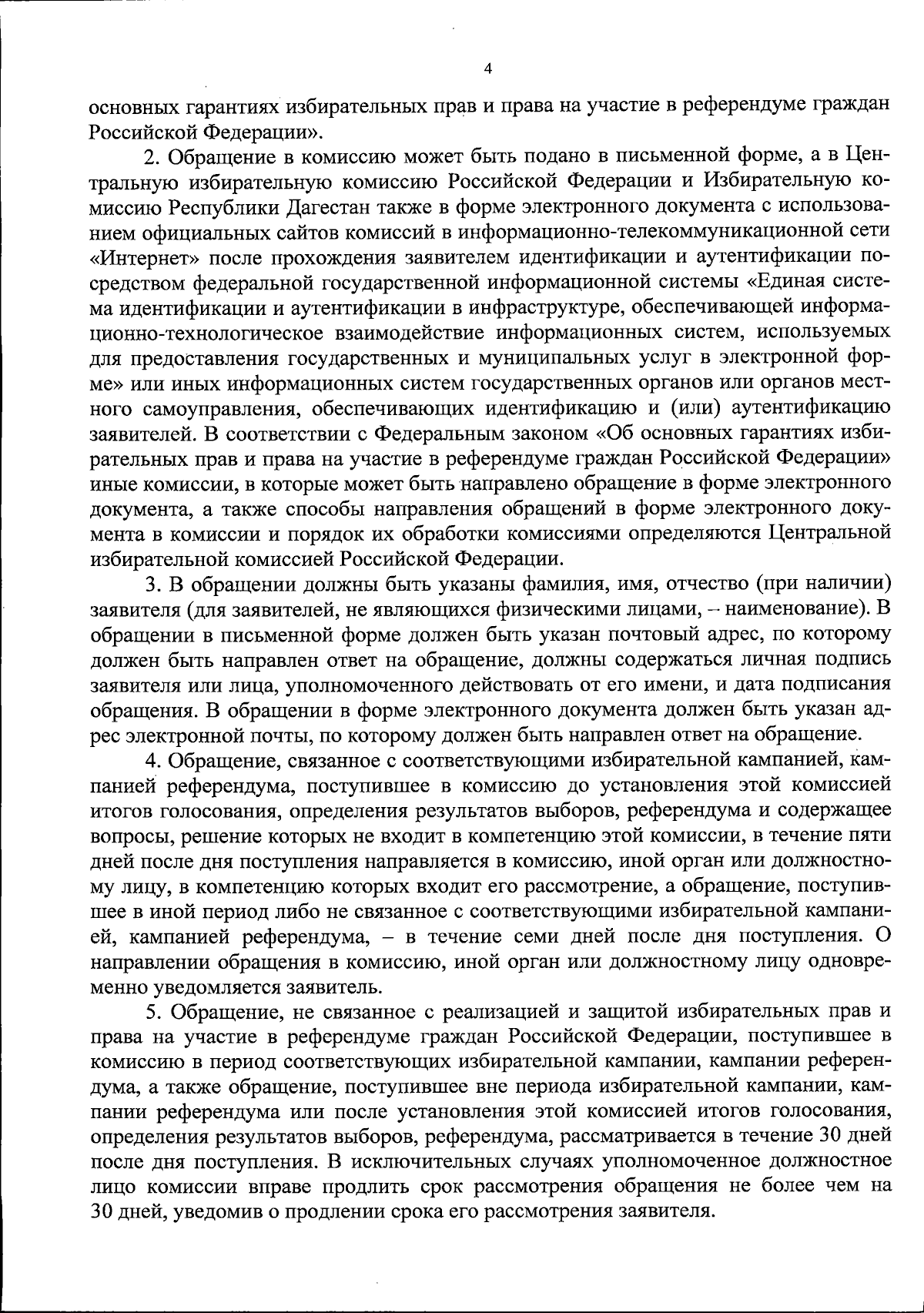 4

основных гарантиях избирательных прав и права на участие в референдуме граждан Российской Федерации».

2. Обращение в комиссию может быть подано в письменной форме, а в Центральную избирательную комиссию Российской Федерации и Избирательную комиссию Республики Дагестан также в форме электронного документа с использованием официальных сайтов комиссий в информационно-телекоммуникационной сети «Интернет» после прохождения заявителем идентификации и аутентификации посредством федеральной государственной информационной системы «Единая система идентификации и аутентификации в инфраструктуре, обеспечивающей информационно-технологическое взаимодействие информационных систем, используемых для предоставления государственных и муниципальных услуг в электронной форме» или иных информационных систем государственных органов или органов местного самоуправления, обеспечивающих идентификацию и (или) аутентификацию заявителей. В соответствии с Федеральным законом «Об основных гарантиях избирательных прав и права на участие в референдуме граждан Российской Федерации» иные комиссии, в которые может быть направлено обращение в форме электронного документа, а также способы направления обращений в форме электронного документа в комиссии и порядок их обработки комиссиями определяются Центральной избирательной комиссией Российской Федерации.

3. В обращении должны быть указаны фамилия, имя, отчество (при наличии) заявителя (для заявителей, не являющихся физическими лицами, – наименование). В обращении в письменной форме должен быть указан почтовый адрес, по которому должен быть направлен ответ на обращение, должны содержаться личная подпись заявителя или лица, уполномоченного действовать от его имени, и дата подписания обращения. В обращении в форме электронного документа должен быть указан адрес электронной почты, по которому должен быть направлен ответ на обращение.

4. Обращение, связанное с соответствующими избирательной кампанией, кампанией референдума, поступившее в комиссию до установления этой комиссией итогов голосования, определения результатов выборов, референдума и содержащее вопросы, решение которых не входит в компетенцию этой комиссии, в течение пяти дней после дня поступления направляется в комиссию, иной орган или должностному лицу, в компетенцию которых входит его рассмотрение, а обращение, поступившее в иной период либо не связанное с соответствующими избирательной кампанией, кампанией референдума, – в течение семи дней после дня поступления. О направлении обращения в комиссию, иной орган или должностному лицу одновременно уведомляется заявитель.

5. Обращение, не связанное с реализацией и защитой избирательных прав и права на участие в референдуме граждан Российской Федерации, поступившее в комиссию в период соответствующих избирательной кампании, кампании референдума, а также обращение, поступившее вне периода избирательной кампании, кампании референдума или после установления этой комиссией итогов голосования, определения результатов выборов, референдума, рассматривается в течение 30 дней после дня поступления. В исключительных случаях уполномоченное должностное лицо комиссии вправе продлить срок рассмотрения обращения не более чем на 30 дней, уведомив о продлении срока его рассмотрения заявителя.